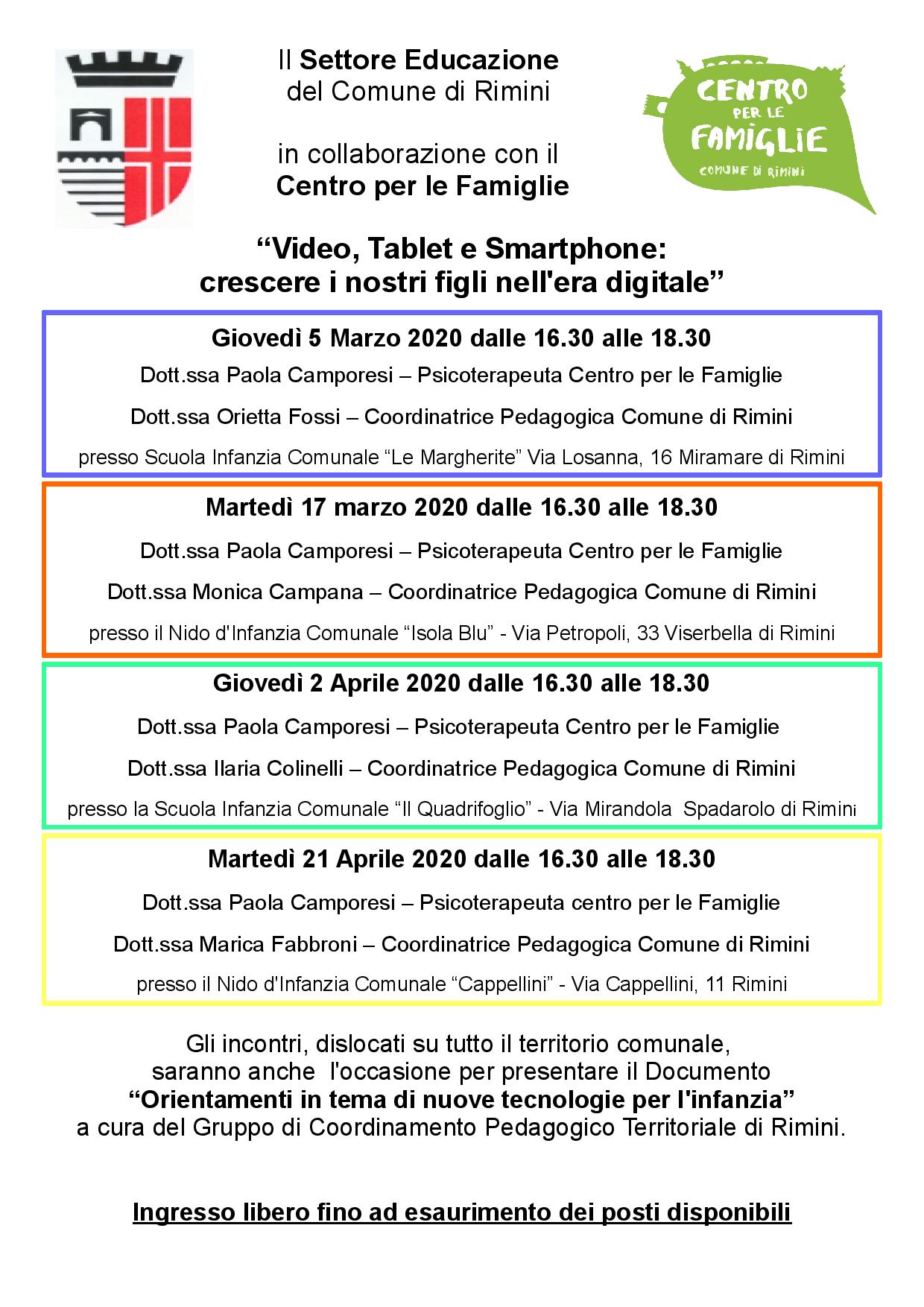 Il Settore Educazione
del Comune di Rimini

in collaborazione con il
Centro per le Famiglie

CENTRO PER LE FAMIGLIE
COMUNE DI RIMINI

“Video, Tablet e Smartphone:
crescere i nostri figli nell'era digitale”

Giovedì 5 Marzo 2020 dalle 16.30 alle 18.30
Dott.ssa Paola Camporesi – Psicoterapeuta Centro per le Famiglie
Dott.ssa Orietta Fossi – Coordinatrice Pedagogica Comune di Rimini
presso Scuola Infanzia Comunale “Le Margherite” Via Losanna, 16 Miramare di Rimini

Martedì 17 marzo 2020 dalle 16.30 alle 18.30
Dott.ssa Paola Camporesi – Psicoterapeuta Centro per le Famiglie
Dott.ssa Monica Campana – Coordinatrice Pedagogica Comune di Rimini
presso il Nido d'Infanzia Comunale “Isola Blu” - Via Petropoli, 33 Viserbella di Rimini

Giovedì 2 Aprile 2020 dalle 16.30 alle 18.30
Dott.ssa Paola Camporesi – Psicoterapeuta Centro per le Famiglie
Dott.ssa Ilaria Colinelli – Coordinatrice Pedagogica Comune di Rimini
presso la Scuola Infanzia Comunale “Il Quadrifoglio” - Via Mirandola Spadarolo di Rimini

Martedì 21 Aprile 2020 dalle 16.30 alle 18.30
Dott.ssa Paola Camporesi – Psicoterapeuta centro per le Famiglie
Dott.ssa Marica Fabbroni – Coordinatrice Pedagogica Comune di Rimini
presso il Nido d'Infanzia Comunale “Cappellini” - Via Cappellini, 11 Rimini

Gli incontri, dislocati su tutto il territorio comunale, saranno anche l'occasione per presentare il Documento
“Orientamenti in tema di nuove tecnologie per l'infanzia”
a cura del Gruppo di Coordinamento Pedagogico Territoriale di Rimini.

Ingresso libero fino ad esaurimento dei posti disponibili